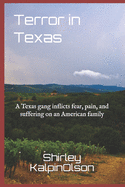 Terror in Texas

A Texas gang inflicts fear, pain, and suffering on an American family

Shirley KalpinOlson